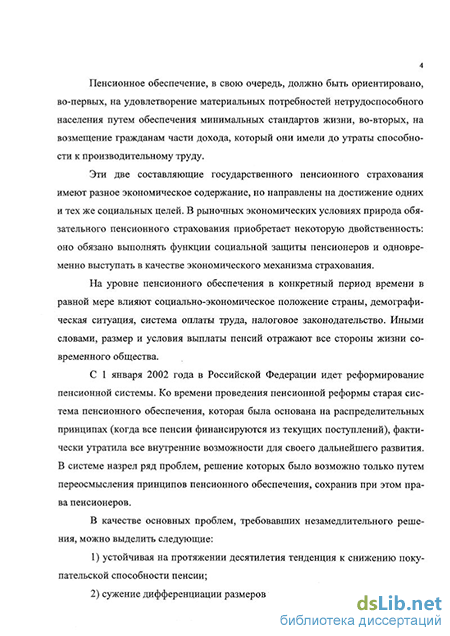 4

Пенсионное обеспечение, в свою очередь, должно быть ориентировано, во-первых, на удовлетворение материальных потребностей нетрудоспособного населения путем обеспечения минимальных стандартов жизни, во-вторых, на возмещение гражданам части дохода, который они имели до утраты способности к производительному труду.

Эти две составляющие государственного пенсионного страхования имеют разное экономическое содержание, но направлены на достижение одних и тех же социальных целей. В рыночных экономических условиях природа обязательного пенсионного страхования приобретает некоторую двойственность: оно обязано выполнять функции социальной защиты пенсионеров и одновременно выступать в качестве экономического механизма страхования.

На уровне пенсионного обеспечения в конкретный период времени в равной мере влияют социально-экономическое положение страны, демографическая ситуация, система оплаты труда, налоговое законодательство. Иными словами, размер и условия выплаты пенсий отражают все стороны жизни современного общества.

С 1 января 2002 года в Российской Федерации идет реформирование пенсионной системы. Ко времени проведения пенсионной реформы старая система пенсионного обеспечения, которая была основана на распределительных принципах (когда все пенсии финансируются из текущих поступлений), фактически утратила все внутренние возможности для своего дальнейшего развития. В системе назрел ряд проблем, решение которых было возможно только путем переосмысления принципов пенсионного обеспечения, сохранив при этом права пенсионеров.

В качестве основных проблем, требовавших незамедлительного решения, можно выделить следующие:

1) устойчивая на протяжении десятилетия тенденция к снижению покупательской способности пенсии;

2) сужение дифференциации размеров

dsLib.net
библиотека диссертаций